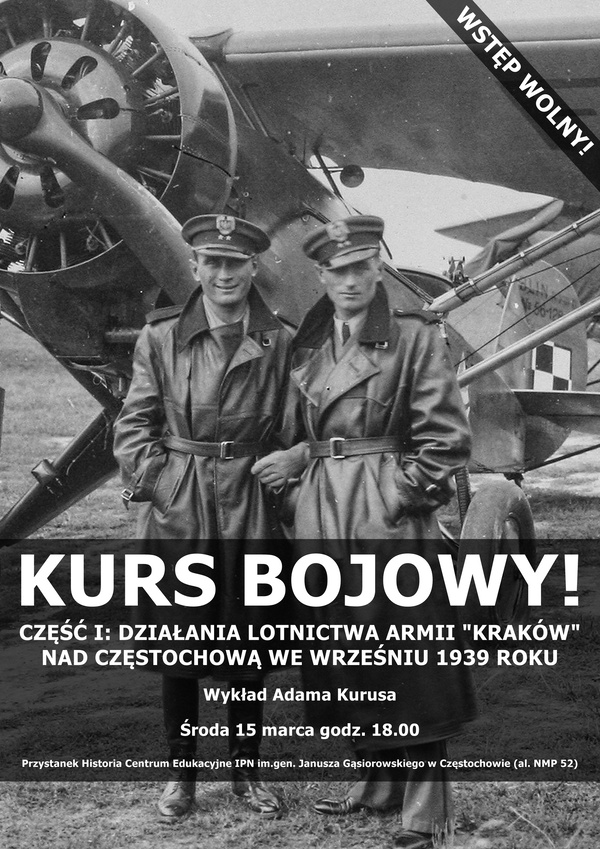 WSTĘP WOLNY!

KURS BOJOWY!

CZĘŚĆ I: DZIAŁANIA LOTNICTWA ARMII "KRAKÓW" NAD CZĘSTOCHOWĄ WE WRZEŚNIU 1939 ROKU

Wykład Adama Kurusa

Środa 15 marca godz. 18.00

Przystanek Historia Centrum Edukacyjne IPN im.gen. Janusza Gąsiorowskiego w Częstochowie (al. NMP 52)